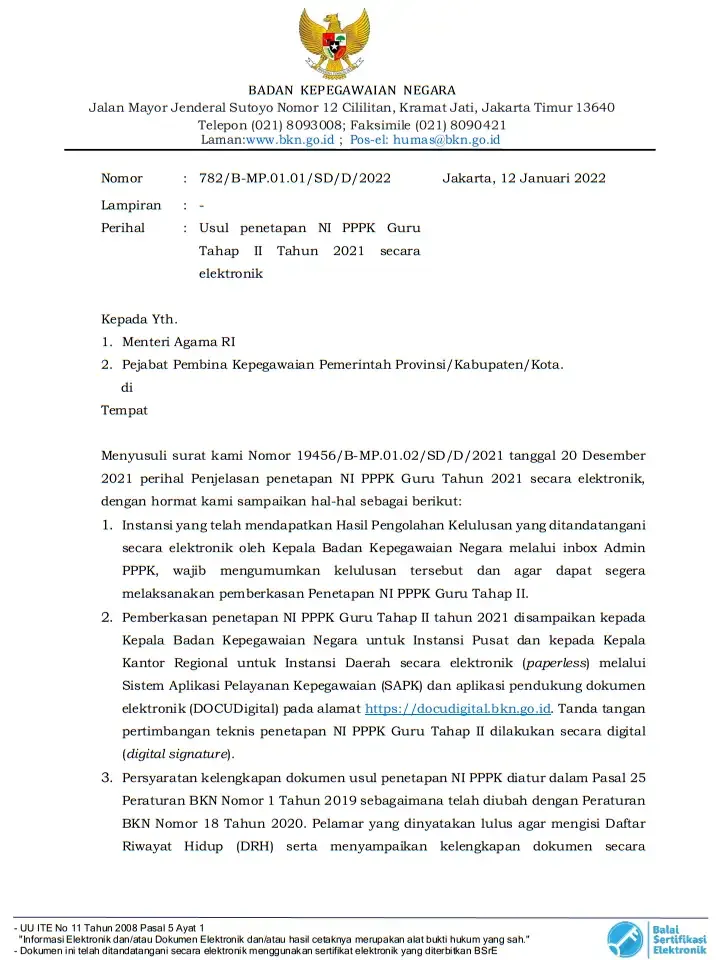 BADAN KEPEGAWAIAN NEGARA
Jalan Mayor Jenderal Sutoyo Nomor 12 Cililitan, Kramat Jati, Jakarta Timur 13640
Telepon (021) 8093008; Faksimile (021) 8090421
Laman:www.bkn.go.id ; Pos-el: humas@bkn.go.id

Nomor : 782/B-MP.01.01/SD/D/2022 Jakarta, 12 Januari 2022

Lampiran : -
Perihal : Usul penetapan NI PPPK Guru Tahap II Tahun 2021 secara elektronik

Kepada Yth.
1. Menteri Agama RI
2. Pejabat Pembina Kepegawaian Pemerintah Provinsi/Kabupaten/Kota.
di
Tempat

Menyusuli surat kami Nomor 19456/B-MP.01.02/SD/D/2021 tanggal 20 Desember 2021 perihal Penjelasan penetapan NI PPPK Guru Tahun 2021 secara elektronik, dengan hormat kami sampaikan hal-hal sebagai berikut:
1. Instansi yang telah mendapatkan Hasil Pengolahan Kelulusan yang ditandatangani secara elektronik oleh Kepala Badan Kepegawaian Negara melalui inbox Admin PPPK, wajib mengumumkan kelulusan tersebut dan agar dapat segera melaksanakan pemberkasan Penetapan NI PPPK Guru Tahap II.
2. Pemberkasan penetapan NI PPPK Guru Tahap II tahun 2021 disampaikan kepada Kepala Badan Kepegawaian Negara untuk Instansi Pusat dan kepada Kepala Kantor Regional untuk Instansi Daerah secara elektronik (paperless) melalui Sistem Aplikasi Pelayanan Kepegawaian (SAPK) dan aplikasi pendukung dokumen elektronik (DOCUDigital) pada alamat https://docudigital.bkn.go.id. Tanda tangan pertimbangan teknis penetapan NI PPPK Guru Tahap II dilakukan secara digital (digital signature).
3. Persyaratan kelengkapan dokumen usul penetapan NI PPPK diatur dalam Pasal 25 Peraturan BKN Nomor 1 Tahun 2019 sebagaimana telah diubah dengan Peraturan BKN Nomor 18 Tahun 2020. Pelamar yang dinyatakan lulus agar mengisi Daftar Riwayat Hidup (DRH) serta menyampaikan kelengkapan dokumen secara

- UU ITE No 11 Tahun 2008 Pasal 5 Ayat 1
"Informasi Elektronik dan/atau Dokumen Elektronik dan/atau hasil cetaknya merupakan alat bukti hukum yang sah."
- Dokumen ini telah ditandatangani secara elektronik menggunakan sertifikat elektronik yang diterbitkan BSrE

Balai Sertifikasi Elektronik